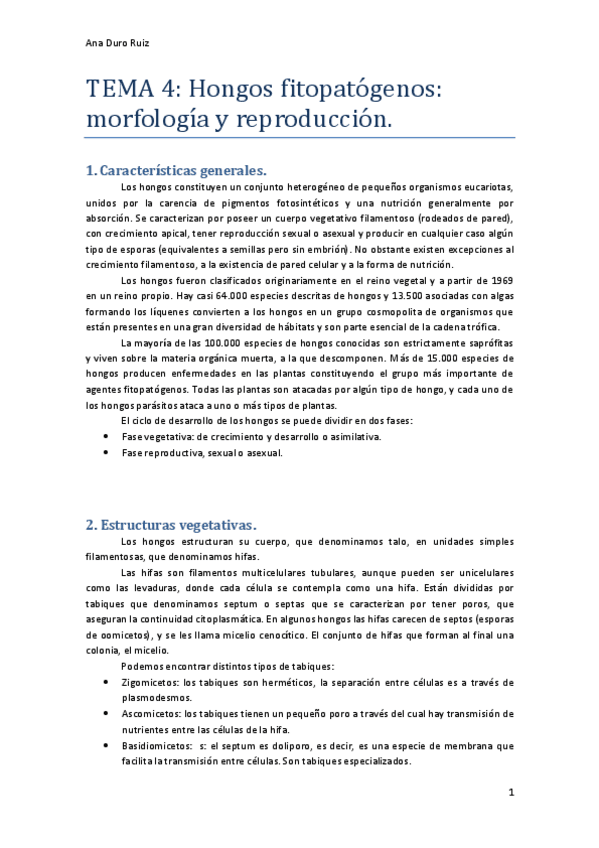 Ana Duro Ruiz

TEMA 4: Hongos fitopatógenos: morfología y reproducción.

1. Características generales.

Los hongos constituyen un conjunto heterogéneo de pequeños organismos eucariotas, unidos por la carencia de pigmentos fotosintéticos y una nutrición generalmente por absorción. Se caracterizan por poseer un cuerpo vegetativo filamentoso (rodeados de pared), con crecimiento apical, tener reproducción sexual o asexual y producir en cualquier caso algún tipo de esporas (equivalentes a semillas pero sin embrión). No obstante existen excepciones al crecimiento filamentoso, a la existencia de pared celular y a la forma de nutrición.

Los hongos fueron clasificados originariamente en el reino vegetal y a partir de 1969 en un reino propio. Hay casi 64.000 especies descritas de hongos y 13.500 asociadas con algas formando los líquenes convierten a los hongos en un grupo cosmopolita de organismos que están presentes en una gran diversidad de hábitats y son parte esencial de la cadena trófica.

La mayoría de las 100.000 especies de hongos conocidas son estrictamente saprófitas y viven sobre la materia orgánica muerta, a la que descomponen. Más de 15.000 especies de hongos producen enfermedades en las plantas constituyendo el grupo más importante de agentes fitopatógenos. Todas las plantas son atacadas por algún tipo de hongo, y cada uno de los hongos parásitos ataca a uno o más tipos de plantas.

El ciclo de desarrollo de los hongos se puede dividir en dos fases:
• Fase vegetativa: de crecimiento y desarrollo o asimilativa.
• Fase reproductiva, sexual o asexual.

2. Estructuras vegetativas.

Los hongos estructuran su cuerpo, que denominamos talo, en unidades simples filamentosas, que denominamos hifas.

Las hifas son filamentos multicelulares tubulares, aunque pueden ser unicelulares como las levaduras, donde cada célula se contempla como una hifa. Están divididas por tabiques que denominamos septum o septas que se caracterizan por tener poros, que aseguran la continuidad citoplasmática. En algunos hongos las hifas carecen de septos (esporas de oomicetos), y se les llama micelio cenocítico. El conjunto de hifas que forman al final una colonia, el micelio.

Podemos encontrar distintos tipos de tabiques:
• Zigomicetos: los tabiques son herméticos, la separación entre células es a través de plasmodesmos.
• Ascomicetos: los tabiques tienen un pequeño poro a través del cual hay transmisión de nutrientes entre las células de la hifa.
• Basidiomicetos: s: el septum es doliporo, es decir, es una especie de membrana que facilita la transmisión entre células. Son tabiques especializados.

1